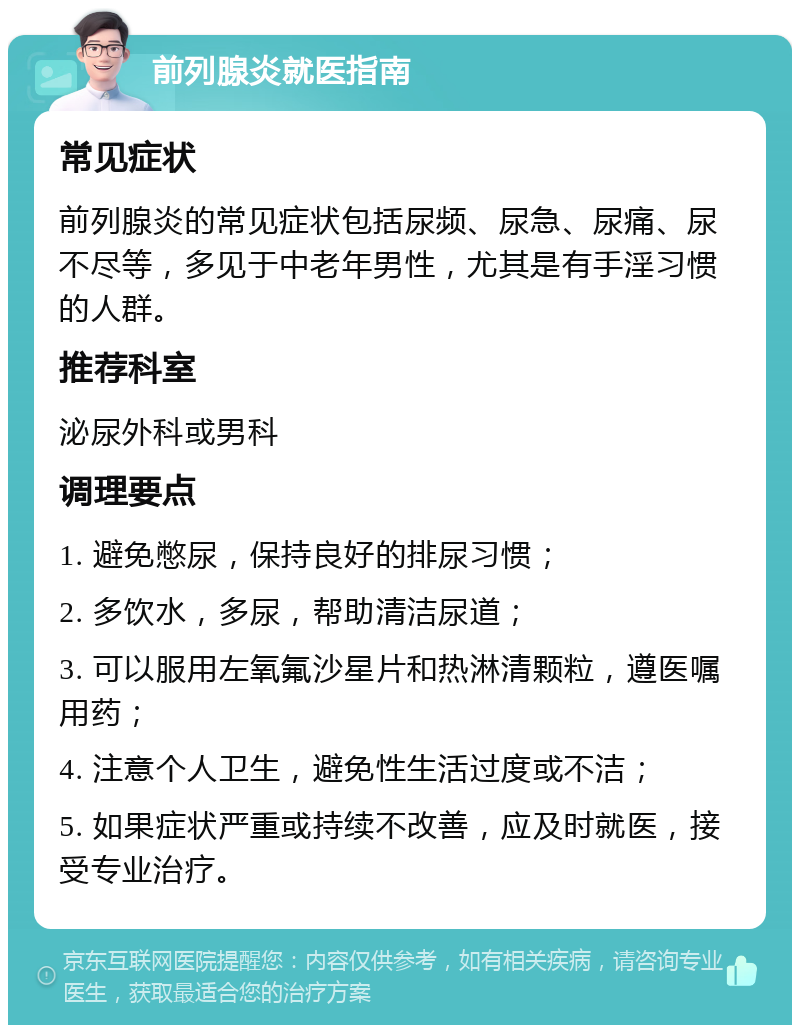 前列腺炎就医指南

常见症状

前列腺炎的常见症状包括尿频、尿急、尿痛、尿不尽等，多见于中老年男性，尤其是有手淫习惯的人群。

推荐科室

泌尿外科或男科

调理要点

1. 避免憋尿，保持良好的排尿习惯；

2. 多饮水，多尿，帮助清洁尿道；

3. 可以服用左氧氟沙星片和热淋清颗粒，遵医嘱用药；

4. 注意个人卫生，避免性生活过度或不洁；

5. 如果症状严重或持续不改善，应及时就医，接受专业治疗。

京东互联网医院提醒您：内容仅供参考，如有相关疾病，请咨询专业医生，获取最适合您的治疗方案